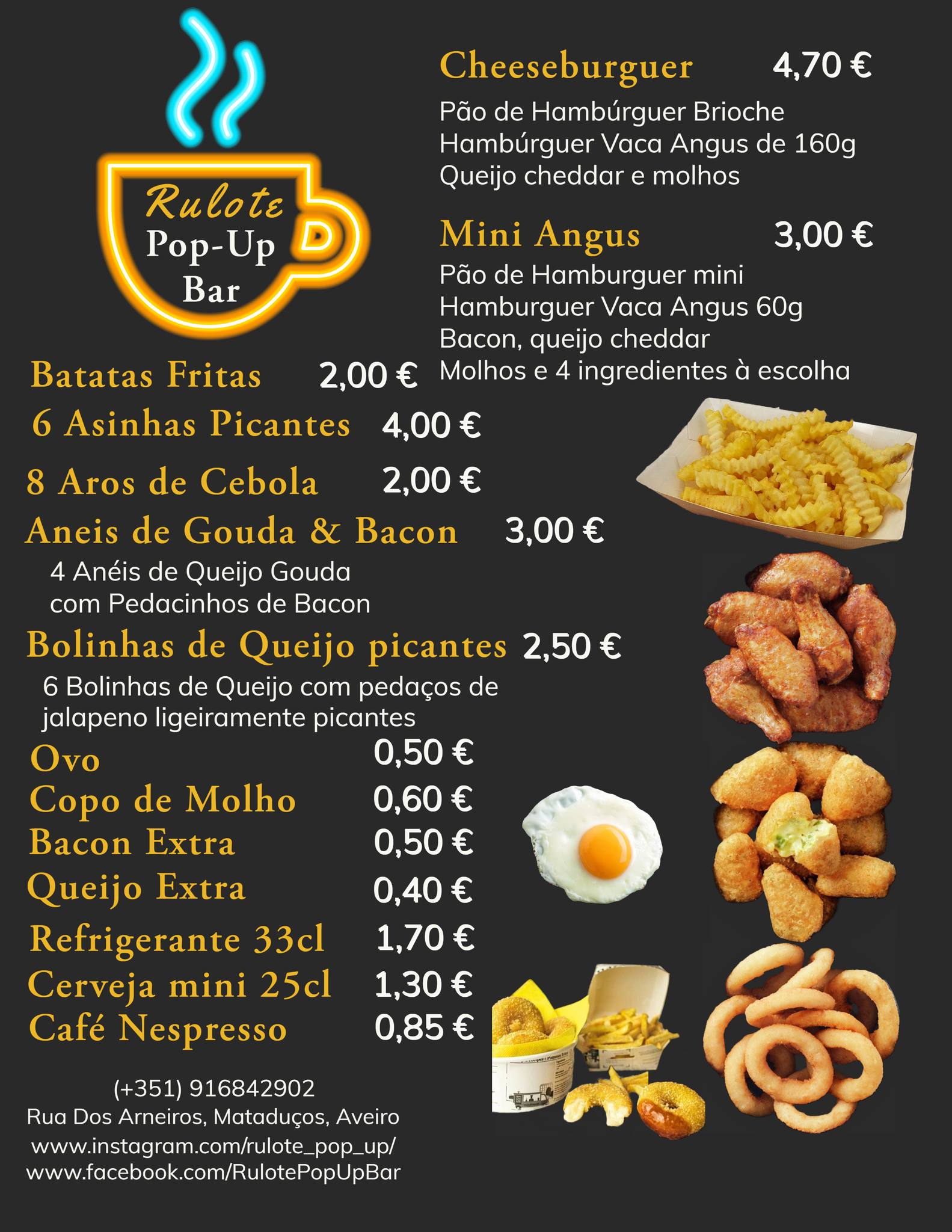 Rulote
Pop-Up
Bar

Cheeseburguer 4,70 €

Pão de Hambúrguer Brioche
Hambúrguer Vaca Angus de 160g
Queijo cheddar e molhos

Mini Angus 3,00 €

Pão de Hamburguer mini
Hamburguer Vaca Angus 60g
Bacon, queijo cheddar
Molhos e 4 ingredientes à escolha

Batatas Fritas 2,00 €

6 Asinhas Picantes 4,00 €

8 Aros de Cebola 2,00 €

Aneis de Gouda & Bacon 3,00 €

4 Anéis de Queijo Gouda
com Pedacinhos de Bacon

Bolinhas de Queijo picantes 2,50 €

6 Bolinhas de Queijo com pedaços de jalapeno ligeiramente picantes

Ovo 0,50 €
Copo de Molho 0,60 €
Bacon Extra 0,50 €
Queijo Extra 0,40 €
Refrigerante 33cl 1,70 €
Cerveja mini 25cl 1,30 €
Café Nespresso 0,85 €

(+351) 916842902
Rua Dos Arneiros, Mataduços, Aveiro
www.instagram.com/rulote_pop_up/
www.facebook.com/RulotePopUpBar